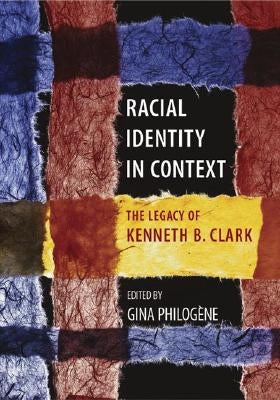 RACIAL IDENTITY IN CONTEXT

THE LEGACY OF KENNETH B. CLARK

EDITED BY
GINA PHILOGÈNE